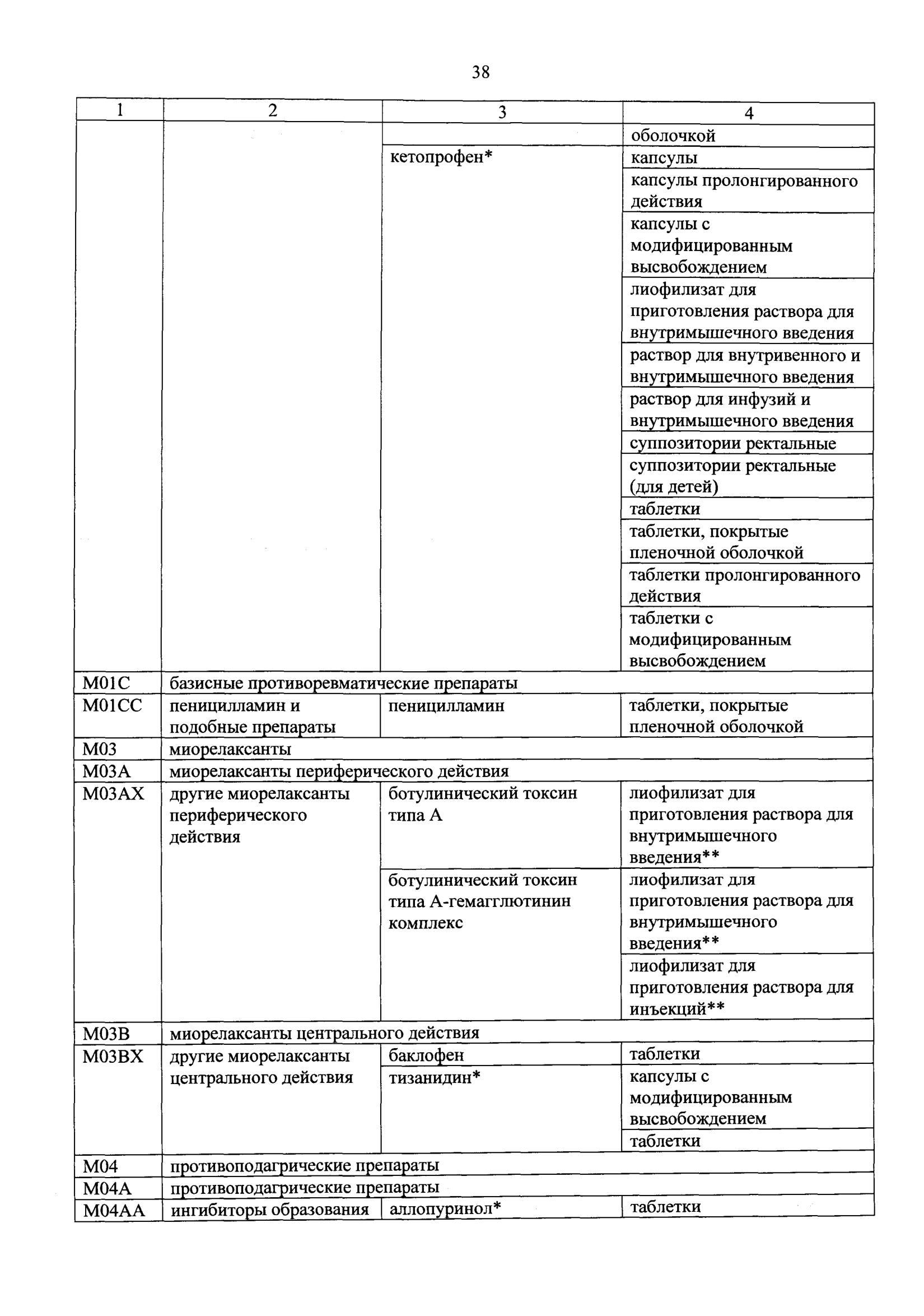 38

| 1 | 2 | 3 | 4 |
|---|---|---|---|
| | | | оболочкой |
| | | кетопрофен* | капсулы |
| | | | капсулы пролонгированного действия |
| | | | капсулы с модифицированным высвобождением |
| | | | лиофилизат для приготовления раствора для внутримышечного введения |
| | | | раствор для внутривенного и внутримышечного введения |
| | | | раствор для инфузий и внутримышечного введения |
| | | | суппозитории ректальные |
| | | | суппозитории ректальные (для детей) |
| | | | таблетки |
| | | | таблетки, покрытые пленочной оболочкой |
| | | | таблетки пролонгированного действия |
| | | | таблетки с модифицированным высвобождением |
| M01C | базисные противоревматические препараты | | |
| M01CC | пеницилламин и подобные препараты | пеницилламин | таблетки, покрытые пленочной оболочкой |
| M03 | миорелаксанты | | |
| M03A | миорелаксанты периферического действия | | |
| M03AX | другие миорелаксанты периферического действия | ботулинический токсин типа А | лиофилизат для приготовления раствора для внутримышечного введения** |
| | | ботулинический токсин типа А-гемагглютинин комплекс | лиофилизат для приготовления раствора для внутримышечного введения** |
| | | | лиофилизат для приготовления раствора для инъекций** |
| M03B | миорелаксанты центрального действия | | |
| M03BX | другие миорелаксанты центрального действия | баклофен | таблетки |
| | | тизанидин* | капсулы с модифицированным высвобождением |
| | | | таблетки |
| M04 | противоподагрические препараты | | |
| M04A | противоподагрические препараты | | |
| M04AA | ингибиторы образования | аллопуринол* | таблетки |